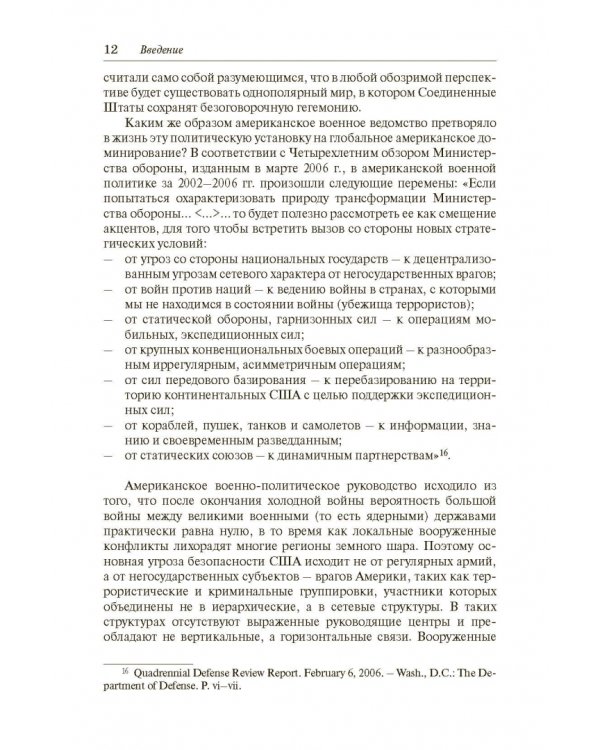 12 Введение

считали само собой разумеющимся, что в любой обозримой перспективе будет существовать однополярный мир, в котором Соединенные Штаты сохранят безоговорочную гегемонию.

Каким же образом американское военное ведомство претворяло в жизнь эту политическую установку на глобальное американское доминирование? В соответствии с Четырехлетним обзором Министерства обороны, изданным в марте 2006 г., в американской военной политике за 2002–2006 гг. произошли следующие перемены: «Если попытаться охарактеризовать природу трансформации Министерства обороны... <...>... то будет полезно рассмотреть ее как смещение акцентов, для того чтобы встретить вызов со стороны новых стратегических условий:
– от угроз со стороны национальных государств – к децентрализованным угрозам сетевого характера от негосударственных врагов;
– от войн против наций – к ведению войны в странах, с которыми мы не находимся в состоянии войны (убежища террористов);
– от статической обороны, гарнизонных сил – к операциям мобильных, экспедиционных сил;
– от крупных конвенциональных боевых операций – к разнообразным иррегулярным, асимметричным операциям;
– от сил передового базирования – к перебазированию на территорию континентальных США с целью поддержки экспедиционных сил;
– от кораблей, пушек, танков и самолетов – к информации, знанию и своевременным разведданным;
– от статических союзов – к динамичным партнерствам»$^{16}$.

Американское военно-политическое руководство исходило из того, что после окончания холодной войны вероятность большой войны между великими военными (то есть ядерными) державами практически равна нулю, в то время как локальные вооруженные конфликты лихорадят многие регионы земного шара. Поэтому основная угроза безопасности США исходит не от регулярных армий, а от негосударственных субъектов – врагов Америки, таких как террористические и криминальные группировки, участники которых объединены не в иерархические, а в сетевые структуры. В таких структурах отсутствуют выраженные руководящие центры и преобладают не вертикальные, а горизонтальные связи. Вооруженные

$^{16}$ Quadrennial Defense Review Report. February 6, 2006. – Wash., D.C.: The Department of Defense. P. vi–vii.